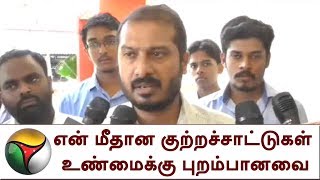 என் மீதான குற்றச்சாட்டுகள்
உண்மைக்கு புறம்பானவை